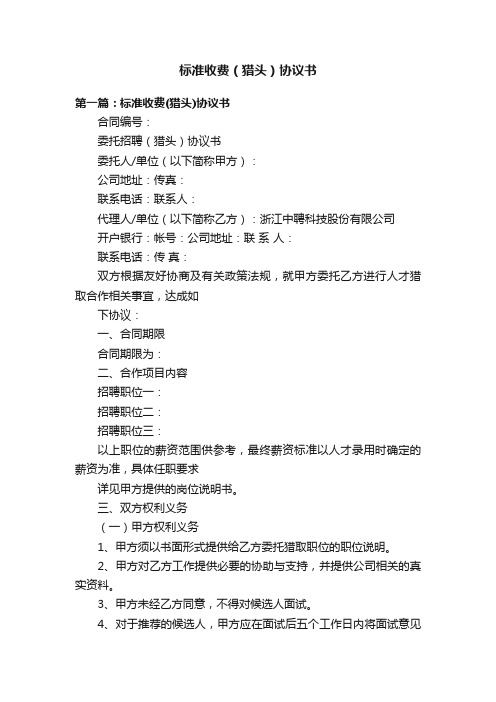 标准收费（猎头）协议书

第一篇：标准收费(猎头)协议书

合同编号：

委托招聘（猎头）协议书

委托人/单位（以下简称甲方）：

公司地址：传真：

联系电话：联系人：

代理人/单位（以下简称乙方）：浙江中聘科技股份有限公司

开户银行：帐号：公司地址：联 系 人：

联系电话：传 真：

双方根据友好协商及有关政策法规，就甲方委托乙方进行人才猎取合作相关事宜，达成如

下协议：

一、合同期限

合同期限为：

二、合作项目内容

招聘职位一：

招聘职位二：

招聘职位三：

以上职位的薪资范围供参考，最终薪资标准以人才录用时确定的薪资为准，具体任职要求

详见甲方提供的岗位说明书。

三、双方权利义务

（一）甲方权利义务

1、甲方须以书面形式提供给乙方委托猎取职位的职位说明。

2、甲方对乙方工作提供必要的协助与支持，并提供公司相关的真实资料。

3、甲方未经乙方同意，不得对候选人面试。

4、对于推荐的候选人，甲方应在面试后五个工作日内将面试意见